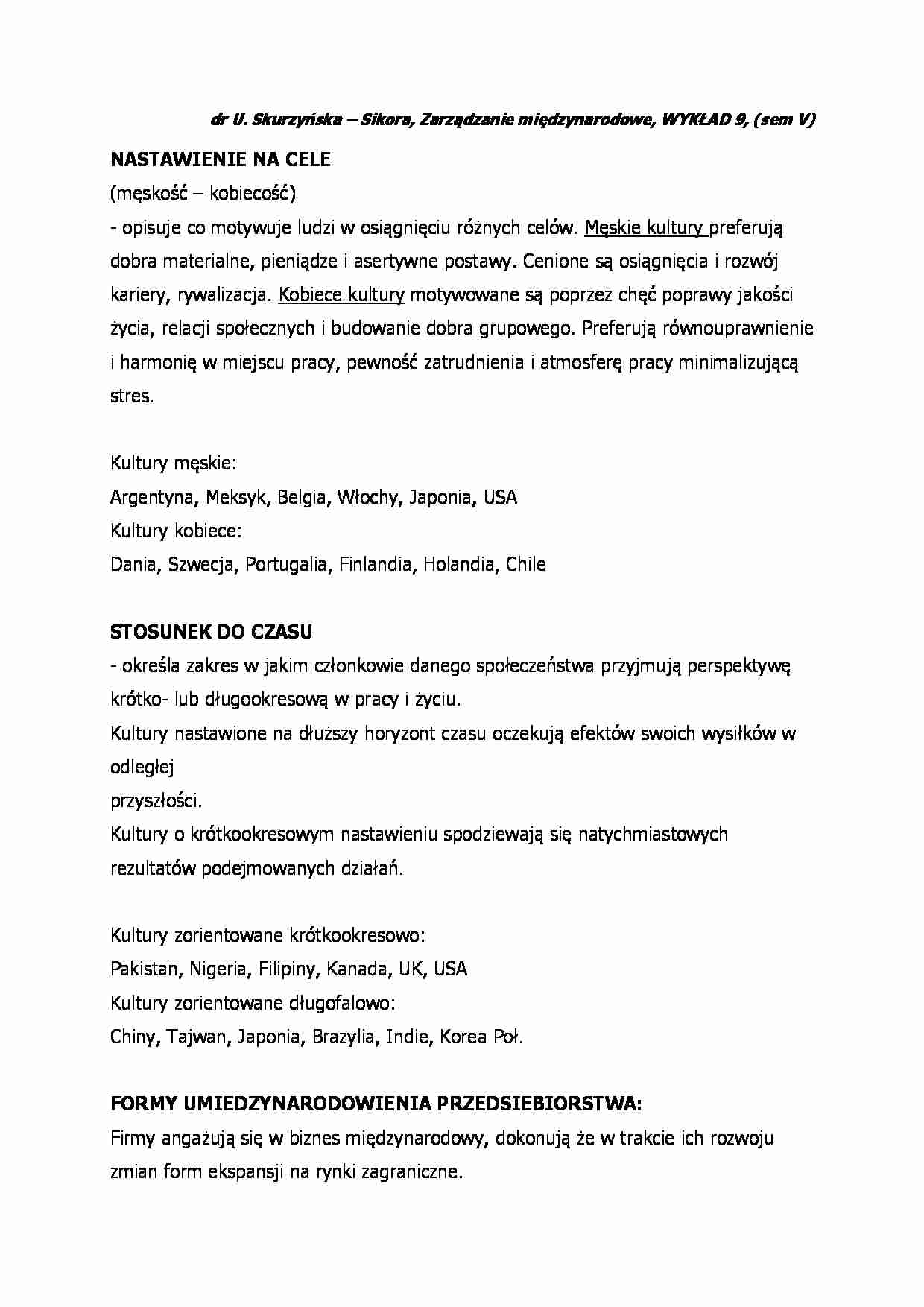 dr U. Skurzyńska – Sikora, Zarządzanie międzynarodowe, WYKŁAD 9, (sem V)

NASTAWIENIE NA CELE
(męskość – kobiecość)
- opisuje co motywuje ludzi w osiągnięciu różnych celów. Męskie kultury preferują dobra materialne, pieniądze i asertywne postawy. Cenione są osiągnięcia i rozwój kariery, rywalizacja. Kobiece kultury motywowane są poprzez chęć poprawy jakości życia, relacji społecznych i budowanie dobra grupowego. Preferują równouprawnienie i harmonię w miejscu pracy, pewność zatrudnienia i atmosferę pracy minimalizującą stres.

Kultury męskie:
Argentyna, Meksyk, Belgia, Włochy, Japonia, USA
Kultury kobiece:
Dania, Szwecja, Portugalia, Finlandia, Holandia, Chile

STOSUNEK DO CZASU
- określa zakres w jakim członkowie danego społeczeństwa przyjmują perspektywę krótko- lub długookresową w pracy i życiu.
Kultury nastawione na dłuższy horyzont czasu oczekują efektów swoich wysiłków w odległej
przyszłości.
Kultury o krótkookresowym nastawieniu spodziewają się natychmiastowych rezultatów podejmowanych działań.

Kultury zorientowane krótkookresowo:
Pakistan, Nigeria, Filipiny, Kanada, UK, USA
Kultury zorientowane długofalowo:
Chiny, Tajwan, Japonia, Brazylia, Indie, Korea Poł.

FORMY UMIEDZYNARODOWIENIA PRZEDSIEBIORSTWA:
Firmy angażują się w biznes międzynarodowy, dokonują że w trakcie ich rozwoju zmian form ekspansji na rynki zagraniczne.